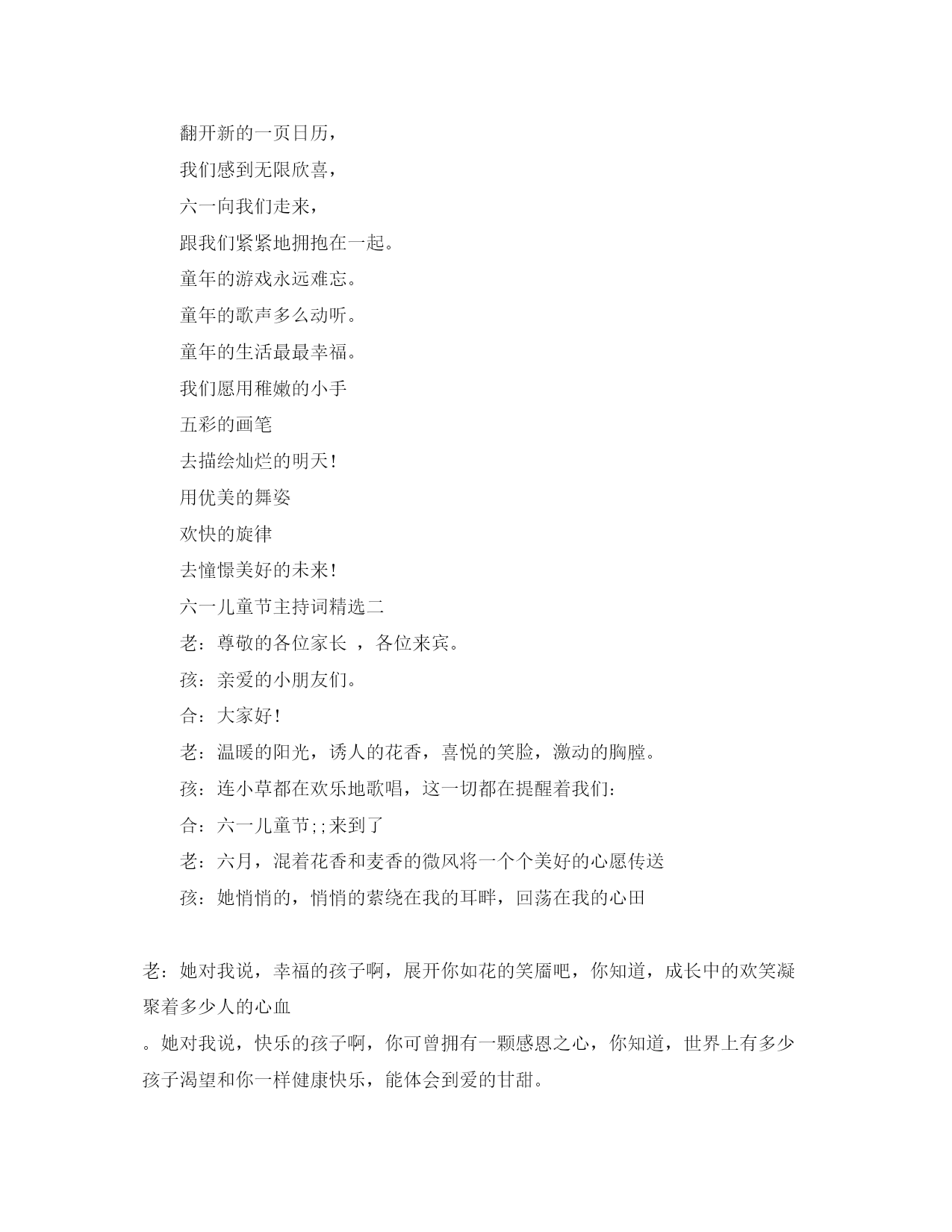 翻开新的一页日历，

我们感到无限欣喜，

六一向我们走来，

跟我们紧紧地拥抱在一起。

童年的游戏永远难忘。

童年的歌声多么动听。

童年的生活最最幸福。

我们愿用稚嫩的小手

五彩的画笔

去描绘灿烂的明天！

用优美的舞姿

欢快的旋律

去憧憬美好的未来！

六一儿童节主持词精选二

老：尊敬的各位家长 ，各位来宾。

孩：亲爱的小朋友们。

合：大家好！

老：温暖的阳光，诱人的花香，喜悦的笑脸，激动的胸膛。

孩：连小草都在欢乐地歌唱，这一切都在提醒着我们：

合：六一儿童节;;来到了

老：六月，混着花香和麦香的微风将一个个美好的心愿传送

孩：她悄悄的，悄悄的萦绕在我的耳畔，回荡在我的心田

老：她对我说，幸福的孩子啊，展开你如花的笑靥吧，你知道，成长中的欢笑凝聚着多少人的心血

。她对我说，快乐的孩子啊，你可曾拥有一颗感恩之心，你知道，世界上有多少孩子渴望和你一样健康快乐，能体会到爱的甘甜。